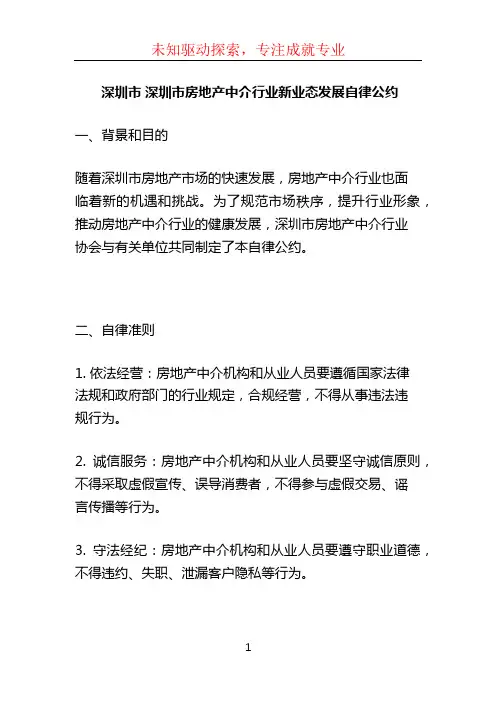 未知驱动探索，专注成就专业

深圳市 深圳市房地产中介行业新业态发展自律公约

一、背景和目的

随着深圳市房地产市场的快速发展，房地产中介行业也面临着新的机遇和挑战。为了规范市场秩序，提升行业形象，推动房地产中介行业的健康发展，深圳市房地产中介行业协会与有关单位共同制定了本自律公约。

二、自律准则

1. 依法经营：房地产中介机构和从业人员要遵循国家法律法规和政府部门的行业规定，合规经营，不得从事违法违规行为。

2. 诚信服务：房地产中介机构和从业人员要坚守诚信原则，不得采取虚假宣传、误导消费者，不得参与虚假交易、谣言传播等行为。

3. 守法经纪：房地产中介机构和从业人员要遵守职业道德，不得违约、失职、泄漏客户隐私等行为。

1